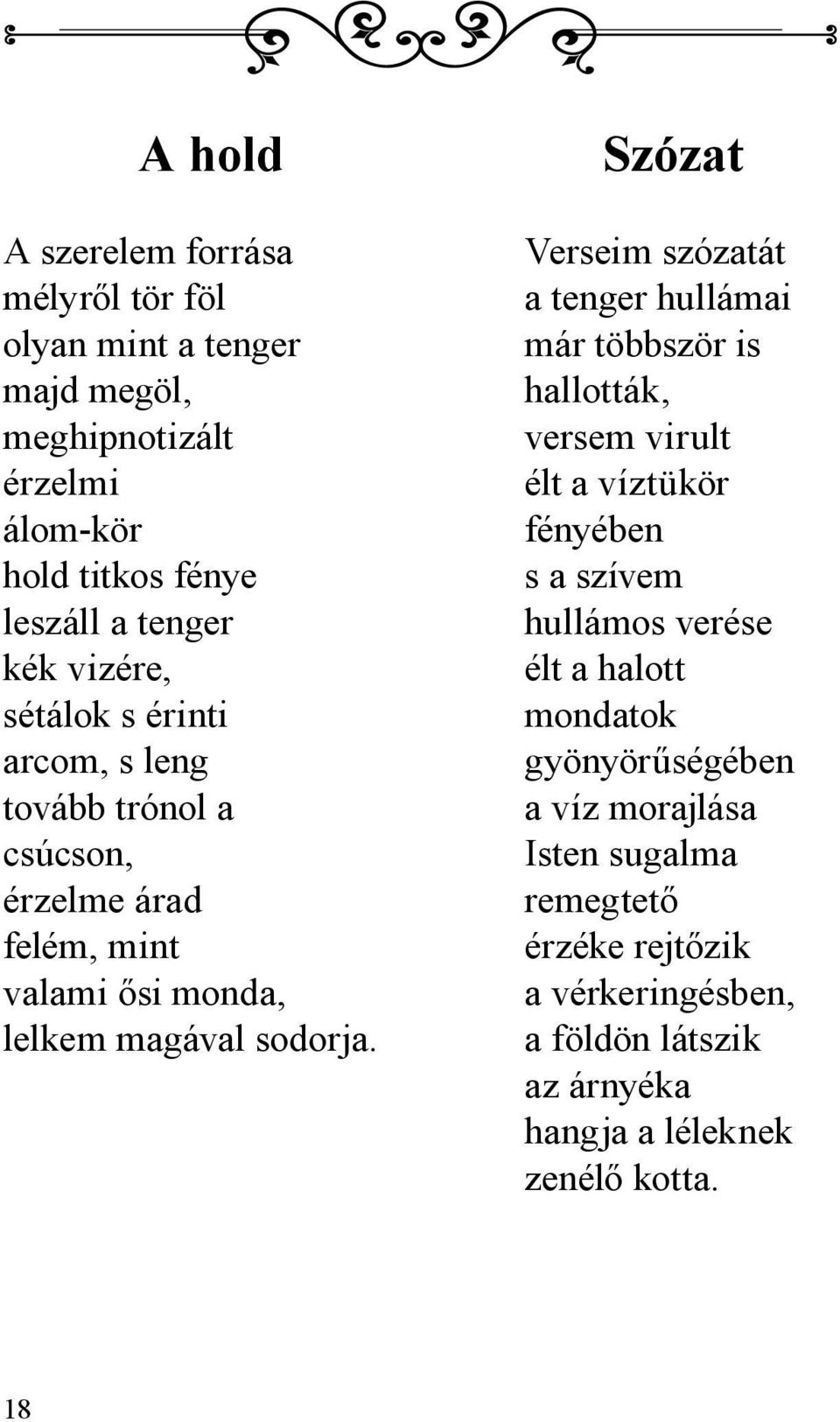 A hold

A szerelem forrása
mélyről tör föl
olyan mint a tenger
majd megöl,
meghipnotizált
érzelmi
álom-kör
hold titkos fénye
leszáll a tenger
kék vizére,
sétálok s érinti
arcom, s leng
tovább trónol a
csúcson,
érzelme árad
felém, mint
valami ősi monda,
lelkem magával sodorja.

Szózat

Verseim szózatát
a tenger hullámai
már többször is
hallották,
versem virult
élt a víztükör
fényében
s a szívem
hullámos verése
élt a halott
mondatok
gyönyörűségében
a víz morajlása
Isten sugalma
remegtető
érzéke rejtőzik
a vérkeringésben,
a földön látszik
az árnyéka
hangja a léleknek
zenélő kotta.

18